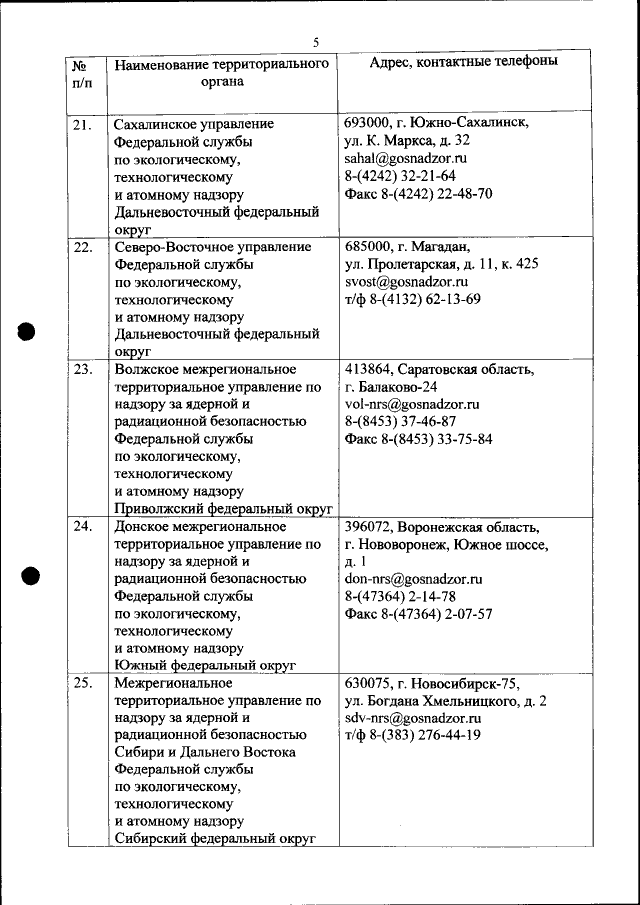 5

| № п/п | Наименование территориального органа | Адрес, контактные телефоны |
|---|---|---|
| 21. | Сахалинское управление Федеральной службы по экологическому, технологическому и атомному надзору Дальневосточный федеральный округ | 693000, г. Южно-Сахалинск, ул. К. Маркса, д. 32 sahal@gosnadzor.ru 8-(4242) 32-21-64 Факс 8-(4242) 22-48-70 |
| 22. | Северо-Восточное управление Федеральной службы по экологическому, технологическому и атомному надзору Дальневосточный федеральный округ | 685000, г. Магадан, ул. Пролетарская, д. 11, к. 425 svost@gosnadzor.ru т/ф 8-(4132) 62-13-69 |
| 23. | Волжское межрегиональное территориальное управление по надзору за ядерной и радиационной безопасностью Федеральной службы по экологическому, технологическому и атомному надзору Приволжский федеральный округ | 413864, Саратовская область, г. Балаково-24 vol-nrs@gosnadzor.ru 8-(8453) 37-46-87 Факс 8-(8453) 33-75-84 |
| 24. | Донское межрегиональное территориальное управление по надзору за ядерной и радиационной безопасностью Федеральной службы по экологическому, технологическому и атомному надзору Южный федеральный округ | 396072, Воронежская область, г. Нововоронеж, Южное шоссе, д. 1 don-nrs@gosnadzor.ru 8-(47364) 2-14-78 Факс 8-(47364) 2-07-57 |
| 25. | Межрегиональное территориальное управление по надзору за ядерной и радиационной безопасностью Сибири и Дальнего Востока Федеральной службы по экологическому, технологическому и атомному надзору Сибирский федеральный округ | 630075, г. Новосибирск-75, ул. Богдана Хмельницкого, д. 2 sdv-nrs@gosnadzor.ru т/ф 8-(383) 276-44-19 |